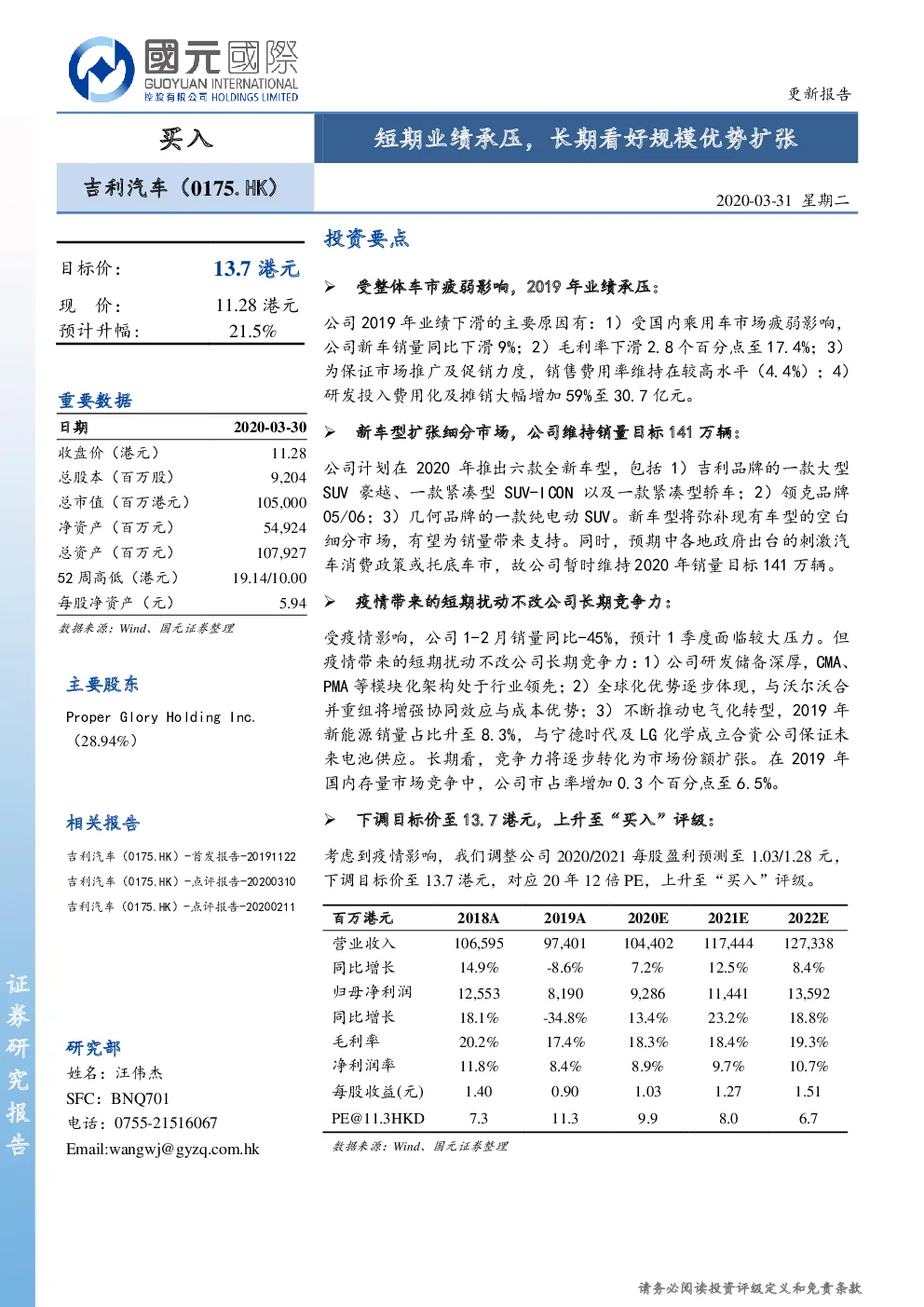 國元國際
GUOYUAN INTERNATIONAL
控股有限公司 HOLDINGS LIMITED

更新报告

买入

短期业绩承压，长期看好规模优势扩张

吉利汽车（0175.HK）

2020-03-31 星期二

目标价： 13.7 港元
现 价： 11.28 港元
预计升幅： 21.5%

重要数据

| 日期 | 2020-03-30 |
|---|---|
| 收盘价（港元） | 11.28 |
| 总股本（百万股） | 9,204 |
| 总市值（百万港元） | 105,000 |
| 净资产（百万元） | 54,924 |
| 总资产（百万元） | 107,927 |
| 52 周高低（港元） | 19.14/10.00 |
| 每股净资产（元） | 5.94 |

数据来源：Wind、国元证券整理

主要股东

Proper Glory Holding Inc.（28.94%）

相关报告

吉利汽车（0175.HK）-首发报告-20191122
吉利汽车（0175.HK）-点评报告-20200310
吉利汽车（0175.HK）-点评报告-20200211

研究部
姓名：汪伟杰
SFC：BNQ701
电话：0755-21516067
Email:wangwj@gyzq.com.hk

证券研究报告

投资要点

➢ 受整体车市疲弱影响，2019 年业绩承压：

公司 2019 年业绩下滑的主要原因有：1）受国内乘用车市场疲弱影响，公司新车销量同比下滑 9%；2）毛利率下滑 2.8 个百分点至 17.4%；3）为保证市场推广及促销力度，销售费用率维持在较高水平（4.4%）；4）研发投入费用化及摊销大幅增加 59%至 30.7 亿元。

➢ 新车型扩张细分市场，公司维持销量目标 141 万辆：

公司计划在 2020 年推出六款全新车型，包括 1）吉利品牌的一款大型 SUV 豪越、一款紧凑型 SUV-ICON 以及一款紧凑型轿车；2）领克品牌 05/06；3）几何品牌的一款纯电动 SUV。新车型将弥补现有车型的空白细分市场，有望为销量带来支持。同时，预期中各地政府出台的刺激汽车消费政策或托底车市，故公司暂时维持 2020 年销量目标 141 万辆。

➢ 疫情带来的短期扰动不改公司长期竞争力：

受疫情影响，公司 1-2 月销量同比-45%，预计 1 季度面临较大压力。但疫情带来的短期扰动不改公司长期竞争力：1）公司研发储备深厚，CMA、PMA 等模块化架构处于行业领先；2）全球化优势逐步体现，与沃尔沃合并重组将增强协同效应与成本优势；3）不断推动电气化转型，2019 年新能源销量占比升至 8.3%，与宁德时代及 LG 化学成立合资公司保证未来电池供应。长期看，竞争力将逐步转化为市场份额扩张。在 2019 年国内存量市场竞争中，公司市占率增加 0.3 个百分点至 6.5%。

➢ 下调目标价至 13.7 港元，上升至“买入”评级：

考虑到疫情影响，我们调整公司 2020/2021 每股盈利预测至 1.03/1.28 元，下调目标价至 13.7 港元，对应 20 年 12 倍 PE，上升至“买入”评级。

| 百万港元 | 2018A | 2019A | 2020E | 2021E | 2022E |
|---|---|---|---|---|---|
| 营业收入 | 106,595 | 97,401 | 104,402 | 117,444 | 127,338 |
| 同比增长 | 14.9% | -8.6% | 7.2% | 12.5% | 8.4% |
| 归母净利润 | 12,553 | 8,190 | 9,286 | 11,441 | 13,592 |
| 同比增长 | 18.1% | -34.8% | 13.4% | 23.2% | 18.8% |
| 毛利率 | 20.2% | 17.4% | 18.3% | 18.4% | 19.3% |
| 净利润率 | 11.8% | 8.4% | 8.9% | 9.7% | 10.7% |
| 每股收益(元) | 1.40 | 0.90 | 1.03 | 1.27 | 1.51 |
| PE@11.3HKD | 7.3 | 11.3 | 9.9 | 8.0 | 6.7 |

数据来源：Wind、国元证券整理

请务必阅读投资评级定义和免责条款